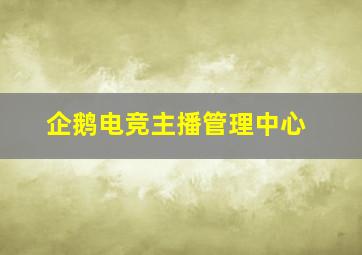 企鹅电竞主播管理中心